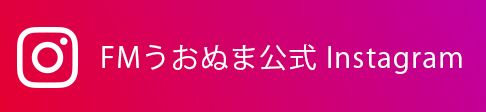 FMうおぬま公式 Instagram